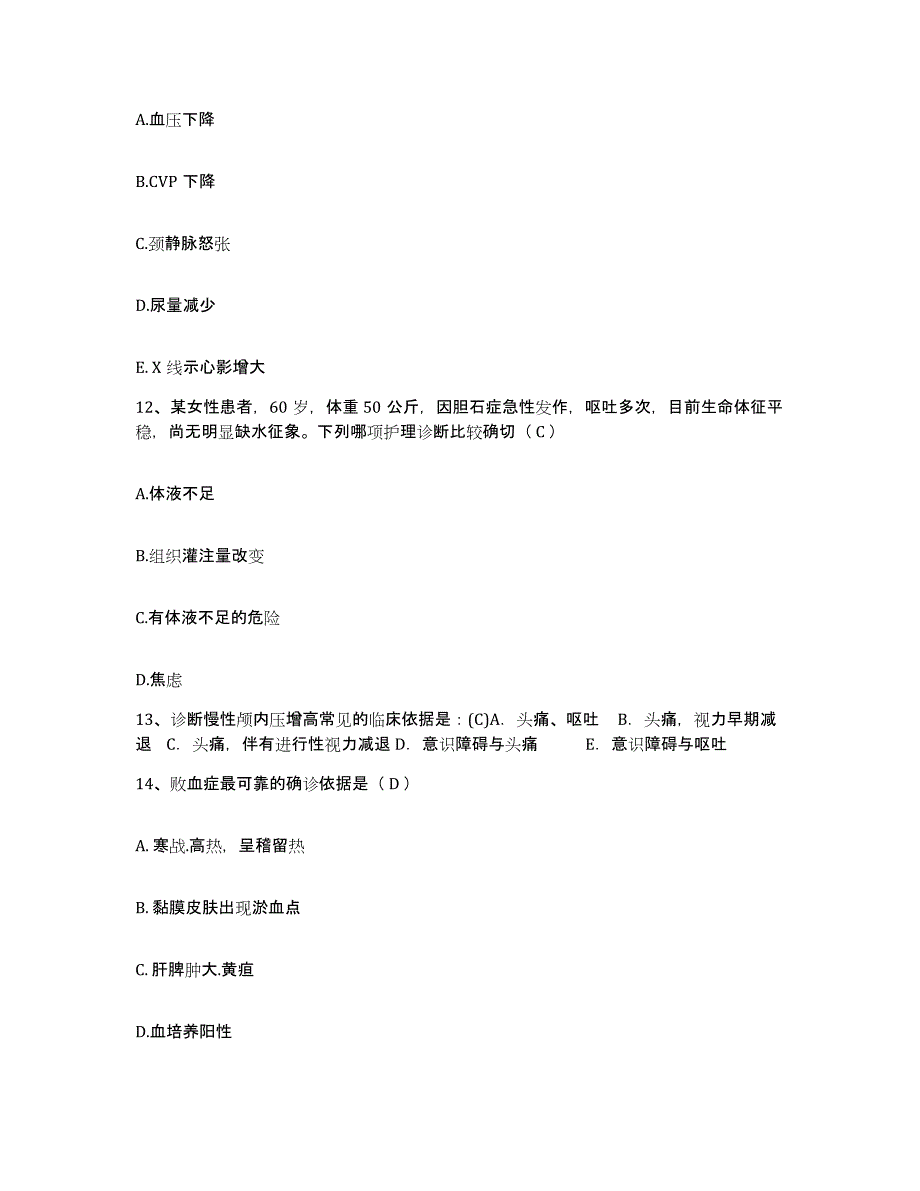 A.血压下降

B.CVP 下降

C.颈静脉怒张

D.尿量减少

E. X 线示心影增大

12、某女性患者，60 岁，体重 50 公斤，因胆石症急性发作，呕吐多次，目前生命体征平稳，尚无明显缺水征象。下列哪项护理诊断比较确切（ C ）

A.体液不足

B.组织灌注量改变

C.有体液不足的危险

D.焦虑

13、诊断慢性颅内压增高常见的临床依据是：(C)A. 头痛、呕吐 B. 头痛，视力早期减退 C. 头痛，伴有进行性视力减退 D. 意识障碍与头痛 E. 意识障碍与呕吐

14、败血症最可靠的确诊依据是（ D ）

A. 寒战.高热，呈稽留热

B. 黏膜皮肤出现淤血点

C. 肝脾肿大.黄疸

D.血培养阳性